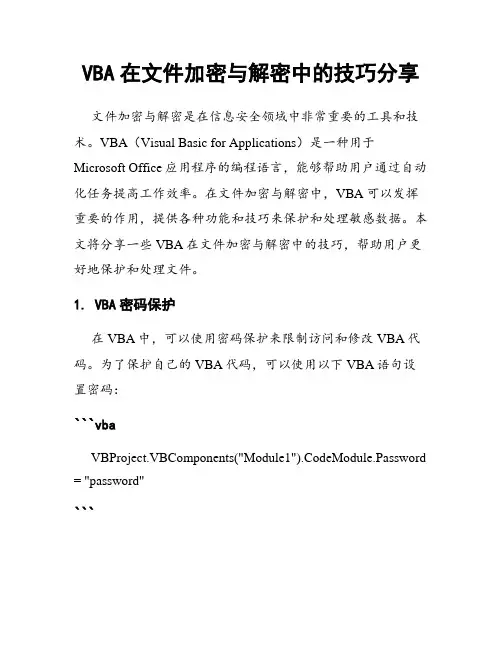 VBA 在文件加密与解密中的技巧分享

文件加密与解密是在信息安全领域中非常重要的工具和技术。VBA（Visual Basic for Applications）是一种用于 Microsoft Office 应用程序的编程语言，能够帮助用户通过自动化任务提高工作效率。在文件加密与解密中，VBA 可以发挥重要的作用，提供各种功能和技巧来保护和处理敏感数据。本文将分享一些 VBA 在文件加密与解密中的技巧，帮助用户更好地保护和处理文件。

1. VBA 密码保护

在 VBA 中，可以使用密码保护来限制访问和修改 VBA 代码。为了保护自己的 VBA 代码，可以使用以下 VBA 语句设置密码：

```vba

VBProject.VBComponents("Module1").CodeModule.Password = "password"

```